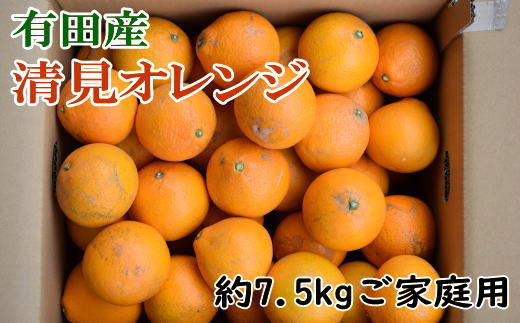 有田産
清見オレンジ

約7.5kgご家庭用